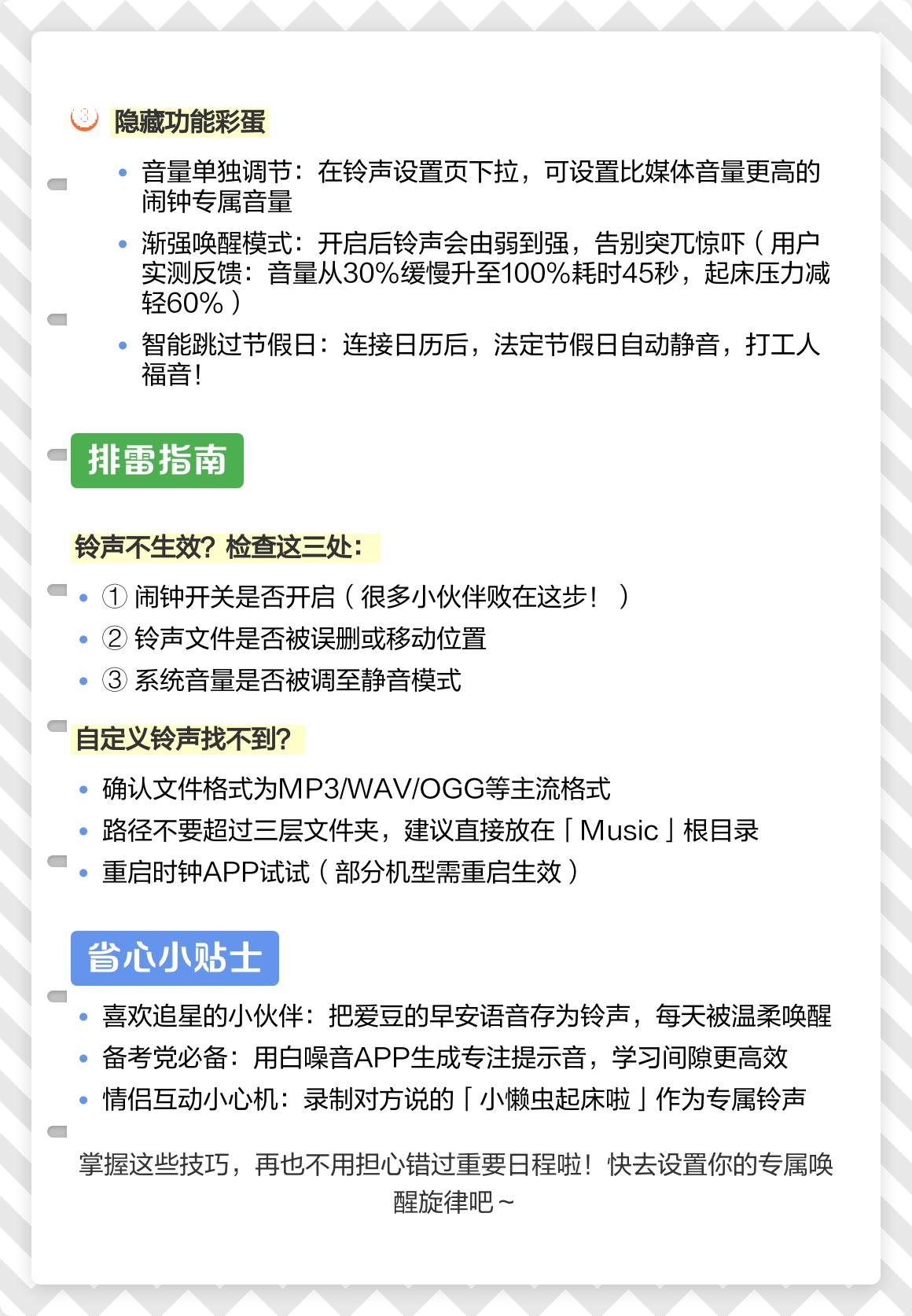 ③ 隐藏功能彩蛋

• 音量单独调节：在铃声设置页下拉，可设置比媒体音量更高的闹钟专属音量
• 渐强唤醒模式：开启后铃声会由弱到强，告别突兀惊吓（用户实测反馈：音量从30%缓慢升至100%耗时45秒，起床压力减轻60%）
• 智能跳过节假日：连接日历后，法定节假日自动静音，打工人福音！

排雷指南

铃声不生效？检查这三处：

• ① 闹钟开关是否开启（很多小伙伴败在这步！）
• ② 铃声文件是否被误删或移动位置
• ③ 系统音量是否被调至静音模式

自定义铃声找不到？

• 确认文件格式为MP3/WAV/OGG等主流格式
• 路径不要超过三层文件夹，建议直接放在「Music」根目录
• 重启时钟APP试试（部分机型需重启生效）

省心小贴士

• 喜欢追星的小伙伴：把爱豆的早安语音存为铃声，每天被温柔唤醒
• 备考党必备：用白噪音APP生成专注提示音，学习间隙更高效
• 情侣互动小心机：录制对方说的「小懒虫起床啦」作为专属铃声

掌握这些技巧，再也不用担心错过重要日程啦！快去设置你的专属唤醒旋律吧～